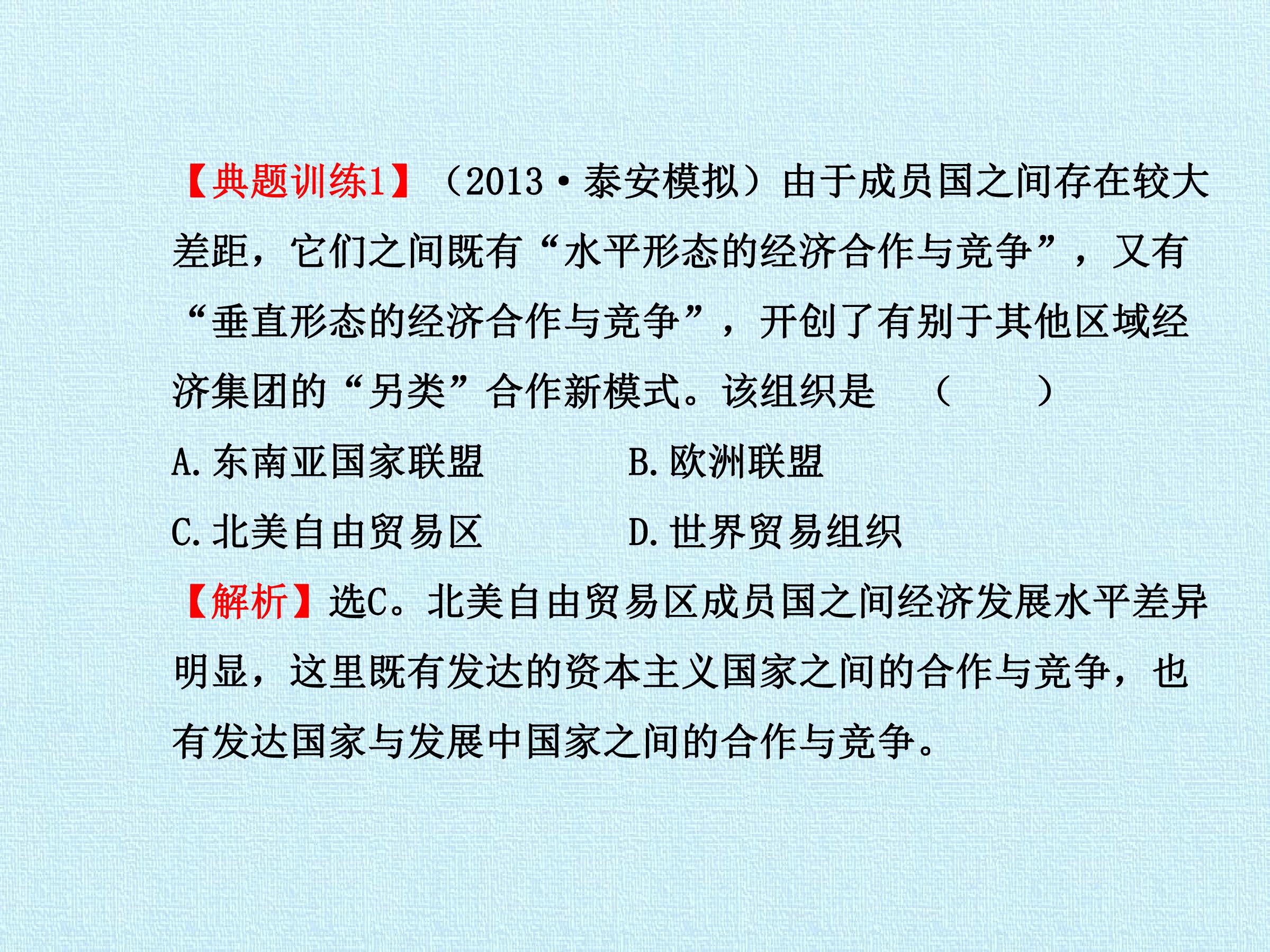 【典题训练1】（2013·泰安模拟）由于成员国之间存在较大差距，它们之间既有“水平形态的经济合作与竞争”，又有“垂直形态的经济合作与竞争”，开创了有别于其他区域经济集团的“另类”合作新模式。该组织是 （ ）

A.东南亚国家联盟 B.欧洲联盟

C.北美自由贸易区 D.世界贸易组织

【解析】选C。北美自由贸易区成员国之间经济发展水平差异明显，这里既有发达的资本主义国家之间的合作与竞争，也有发达国家与发展中国家之间的合作与竞争。